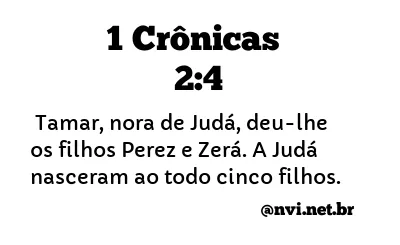 1 Crônicas 2:4

Tamar, nora de Judá, deu-lhe os filhos Perez e Zerá. A Judá nasceram ao todo cinco filhos.

@nvi.net.br